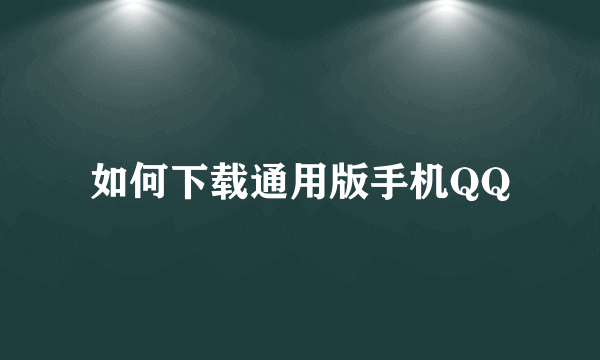 如何下载通用版手机QQ